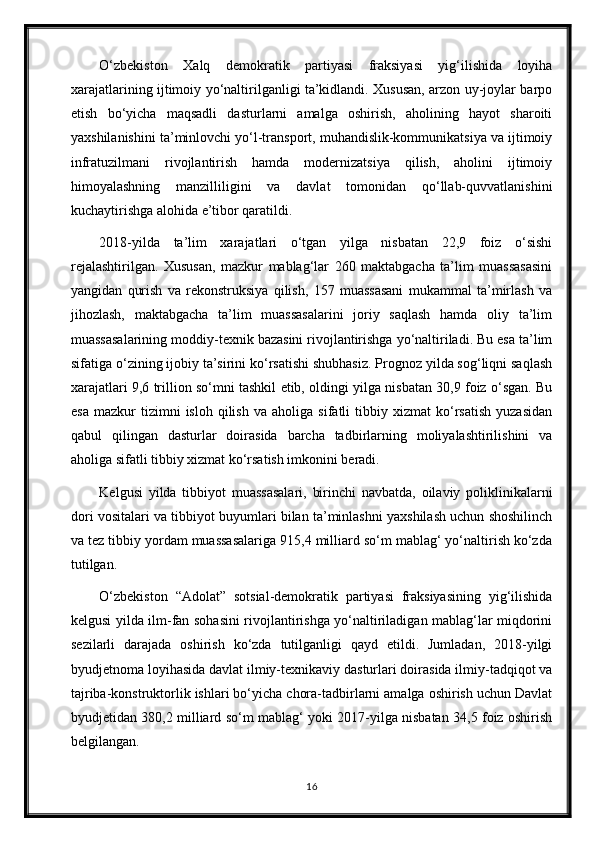 O‘zbekiston Xalq demokratik partiyasi fraksiyasi yig‘ilishida loyiha xarajatlarining ijtimoiy yo‘naltirilganligi ta’kidlandi. Xususan, arzon uy-joylar barpo etish bo‘yicha maqsadli dasturlarni amalga oshirish, aholining hayot sharoiti yaxshilanishini ta’minlovchi yo‘l-transport, muhandislik-kommunikatsiya va ijtimoiy infratuzilmani rivojlantirish hamda modernizatsiya qilish, aholini ijtimoiy himoyalashning manzilliligini va davlat tomonidan qo‘llab-quvvatlanishini kuchaytirishga alohida e’tibor qaratildi.

2018-yilda ta’lim xarajatlari o‘tgan yilga nisbatan 22,9 foiz o‘sishi rejalashtirilgan. Xususan, mazkur mablag‘lar 260 maktabgacha ta’lim muassasasini yangidan qurish va rekonstruksiya qilish, 157 muassasani mukammal ta’mirlash va jihozlash, maktabgacha ta’lim muassasalarini joriy saqlash hamda oliy ta’lim muassasalarining moddiy-texnik bazasini rivojlantirishga yo‘naltiriladi. Bu esa ta’lim sifatiga o‘zining ijobiy ta’sirini ko‘rsatishi shubhasiz. Prognoz yilda sog‘liqni saqlash xarajatlari 9,6 trillion so‘mni tashkil etib, oldingi yilga nisbatan 30,9 foiz o‘sgan. Bu esa mazkur tizimni isloh qilish va aholiga sifatli tibbiy xizmat ko‘rsatish yuzasidan qabul qilingan dasturlar doirasida barcha tadbirlarning moliyalashtirilishini va aholiga sifatli tibbiy xizmat ko‘rsatish imkonini beradi.

Kelgusi yilda tibbiyot muassasalari, birinchi navbatda, oilaviy poliklinikalarni dori vositalari va tibbiyot buyumlari bilan ta’minlashni yaxshilash uchun shoshilinch va tez tibbiy yordam muassasalariga 915,4 milliard so‘m mablag‘ yo‘naltirish ko‘zda tutilgan.

O‘zbekiston “Adolat” sotsial-demokratik partiyasi fraksiyasining yig‘ilishida kelgusi yilda ilm-fan sohasini rivojlantirishga yo‘naltiriladigan mablag‘lar miqdorini sezilarli darajada oshirish ko‘zda tutilganligi qayd etildi. Jumladan, 2018-yilgi byudjetnoma loyihasida davlat ilmiy-texnikaviy dasturlari doirasida ilmiy-tadqiqot va tajriba-konstruktorlik ishlari bo‘yicha chora-tadbirlarni amalga oshirish uchun Davlat byudjetidan 380,2 milliard so‘m mablag‘ yoki 2017-yilga nisbatan 34,5 foiz oshirish belgilangan.

16